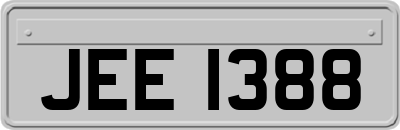 JEE 1388